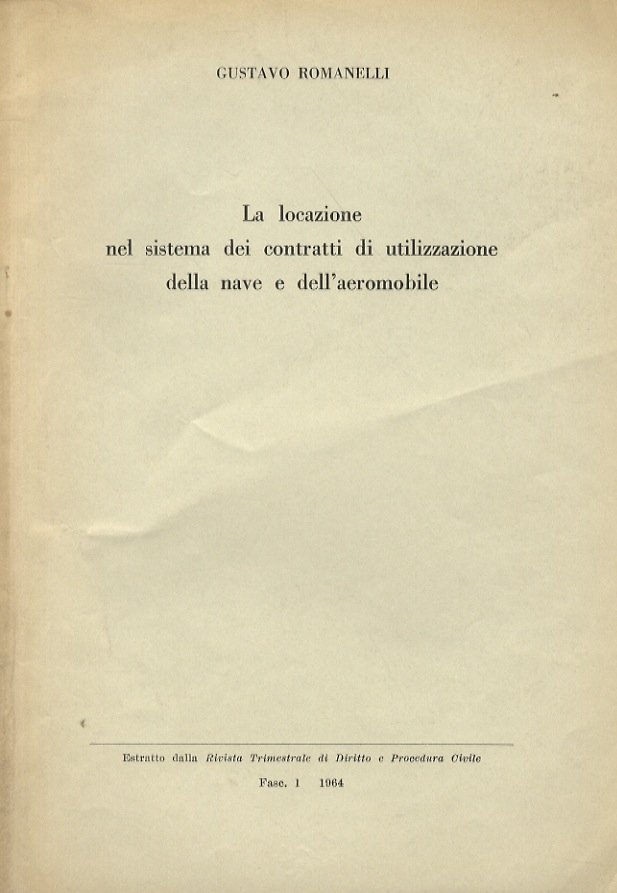 GUSTAVO ROMANELLI

La locazione
nel sistema dei contratti di utilizzazione
della nave e dell'aeromobile

Estratto dalla Rivista Trimestrale di Diritto e Procedura Civile

Fasc. 1 1964